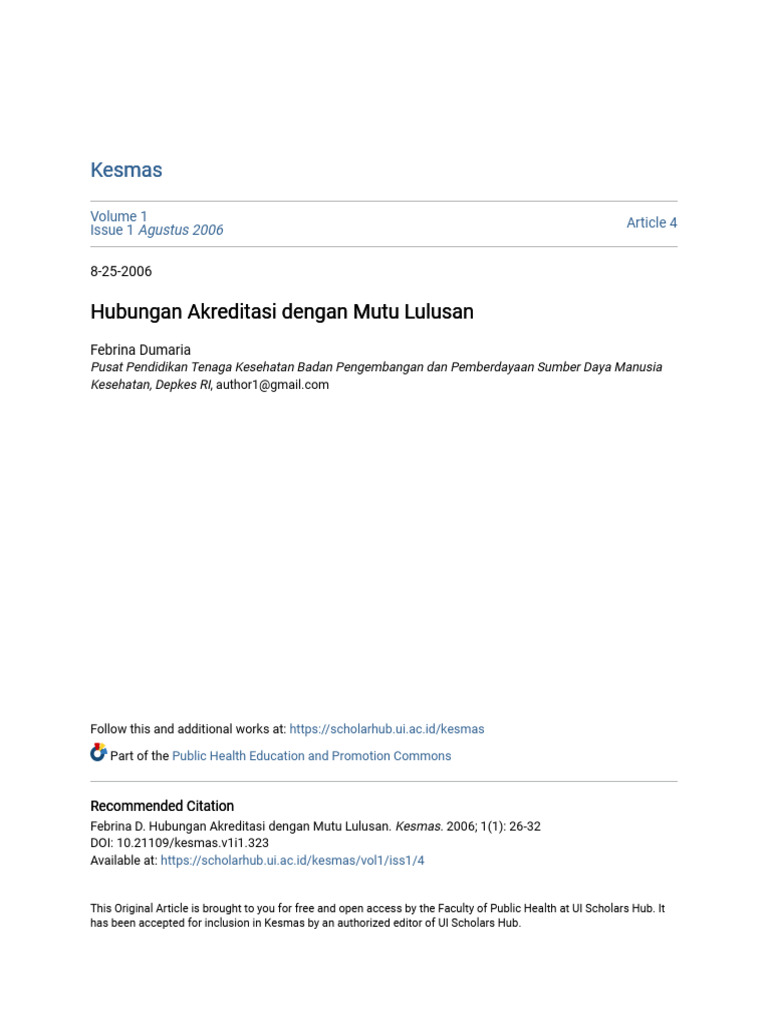 Kesmas

Volume 1
Issue 1 Agustus 2006

Article 4

8-25-2006

Hubungan Akreditasi dengan Mutu Lulusan

Febrina Dumaria
Pusat Pendidikan Tenaga Kesehatan Badan Pengembangan dan Pemberdayaan Sumber Daya Manusia Kesehatan, Depkes RI, author1@gmail.com

Follow this and additional works at: https://scholarhub.ui.ac.id/kesmas

Part of the Public Health Education and Promotion Commons

Recommended Citation
Febrina D. Hubungan Akreditasi dengan Mutu Lulusan. Kesmas. 2006; 1(1): 26-32
DOI: 10.21109/kesmas.v1i1.323
Available at: https://scholarhub.ui.ac.id/kesmas/vol1/iss1/4

This Original Article is brought to you for free and open access by the Faculty of Public Health at UI Scholars Hub. It has been accepted for inclusion in Kesmas by an authorized editor of UI Scholars Hub.